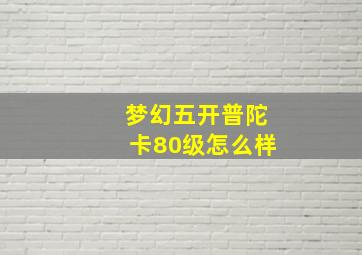 梦幻五开普陀卡80级怎么样